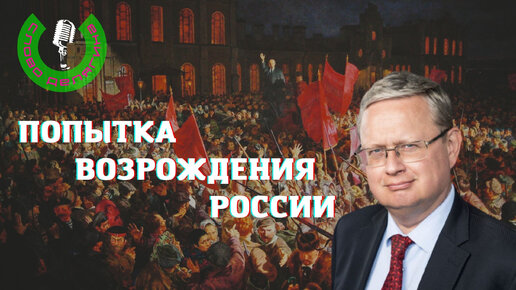 СЛОВО ДЕЛЯГИНА

ПОПЫТКА ВОЗРОЖДЕНИЯ РОССИИ